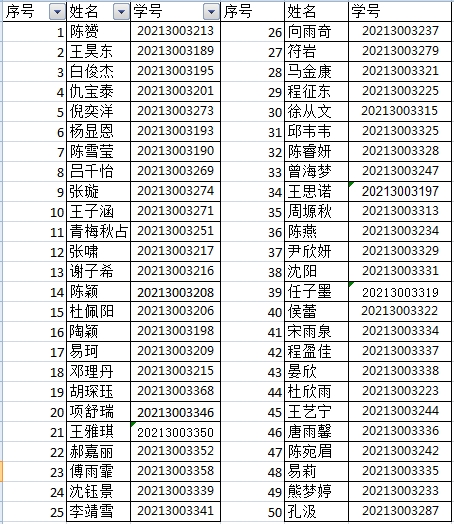 | 序号 | 姓名 | 学号 | 序号 | 姓名 | 学号 |
|---|---|---|---|---|---|
| 1 | 陈赟 | 20213003213 | 26 | 向雨奇 | 20213003237 |
| 2 | 王昊东 | 20213003189 | 27 | 符岩 | 20213003279 |
| 3 | 白俊杰 | 20213003195 | 28 | 马金康 | 20213003321 |
| 4 | 仇宝泰 | 20213003201 | 29 | 程征东 | 20213003225 |
| 5 | 倪奕洋 | 20213003273 | 30 | 徐从文 | 20213003315 |
| 6 | 杨显恩 | 20213003193 | 31 | 邱韦韦 | 20213003325 |
| 7 | 陈雪莹 | 20213003190 | 32 | 陈睿妍 | 20213003328 |
| 8 | 吕千怡 | 20213003269 | 33 | 曾海梦 | 20213003247 |
| 9 | 张璇 | 20213003274 | 34 | 王思诺 | 20213003197 |
| 10 | 王子涵 | 20213003271 | 35 | 周塬秋 | 20213003313 |
| 11 | 青梅秋占 | 20213003251 | 36 | 陈燕 | 20213003234 |
| 12 | 张啸 | 20213003217 | 37 | 尹欣妍 | 20213003329 |
| 13 | 谢子希 | 20213003216 | 38 | 沈阳 | 20213003331 |
| 14 | 陈颖 | 20213003208 | 39 | 任子墨 | 20213003319 |
| 15 | 杜佩阳 | 20213003206 | 40 | 侯蕾 | 20213003322 |
| 16 | 陶颖 | 20213003198 | 41 | 宋雨泉 | 20213003334 |
| 17 | 易珂 | 20213003209 | 42 | 程盈佳 | 20213003337 |
| 18 | 邓理丹 | 20213003215 | 43 | 晏欣 | 20213003338 |
| 19 | 胡琛珏 | 20213003368 | 44 | 杜欣雨 | 20213003223 |
| 20 | 项舒瑞 | 20213003346 | 45 | 王艺宁 | 20213003244 |
| 21 | 王雅琪 | 20213003350 | 46 | 唐雨馨 | 20213003336 |
| 22 | 郝嘉丽 | 20213003352 | 47 | 陈宛眉 | 20213003242 |
| 23 | 傅雨霏 | 20213003358 | 48 | 易莉 | 20213003335 |
| 24 | 沈钰景 | 20213003339 | 49 | 熊梦婷 | 20213003233 |
| 25 | 李靖雪 | 20213003341 | 50 | 孔汲 | 20213003287 |